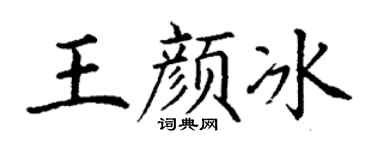 王颜冰

词典网